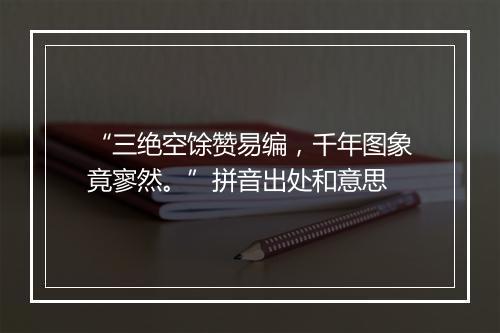 “三绝空馀赞易编，千年图象竟寥然。” 拼音出处和意思